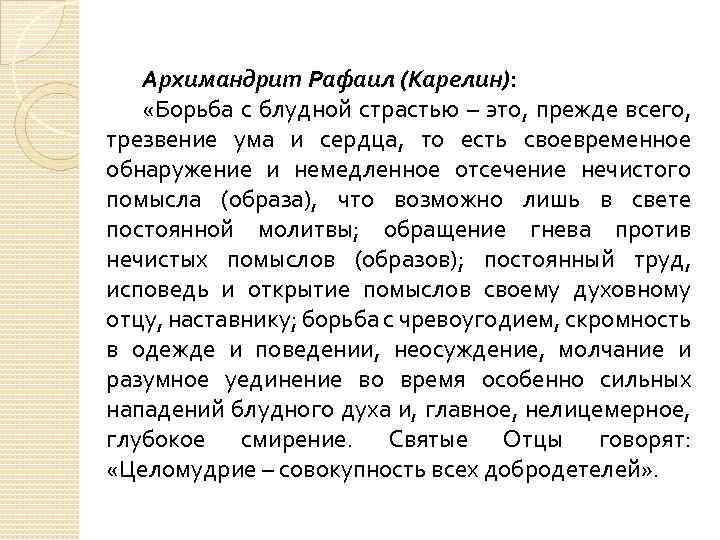 Архимандрит Рафаил (Карелин):

«Борьба с блудной страстью – это, прежде всего, трезвение ума и сердца, то есть своевременное обнаружение и немедленное отсечение нечистого помысла (образа), что возможно лишь в свете постоянной молитвы; обращение гнева против нечистых помыслов (образов); постоянный труд, исповедь и открытие помыслов своему духовному отцу, наставнику; борьба с чревоугодием, скромность в одежде и поведении, неосуждение, молчание и разумное уединение во время особенно сильных нападений блудного духа и, главное, нелицемерное, глубокое смирение. Святые Отцы говорят: «Целомудрие – совокупность всех добродетелей».